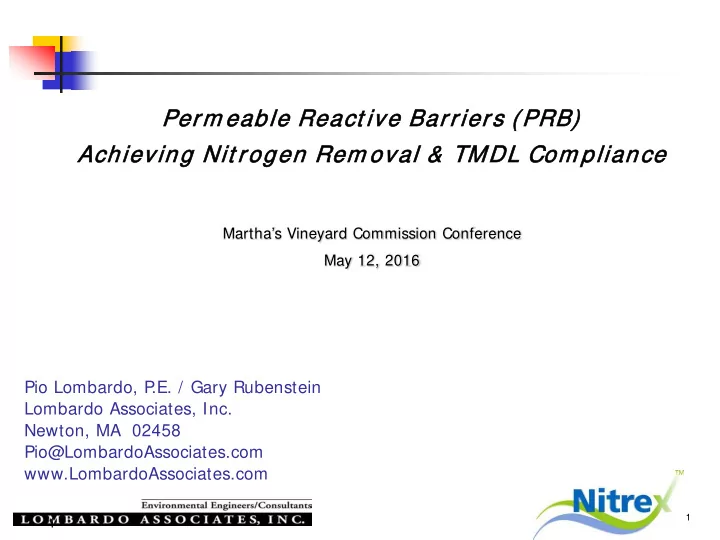 Permeable Reactive Barriers (PRB)
Achieving Nitrogen Removal & TMDL Compliance

Martha's Vineyard Commission Conference
May 12, 2016

Pio Lombardo, P.E. / Gary Rubenstein
Lombardo Associates, Inc.
Newton, MA 02458
Pio@LombardoAssociates.com
www.LombardoAssociates.com

Environmental Engineers/Consultants
LOMBARDO ASSOCIATES, INC.

Nitrex™

1